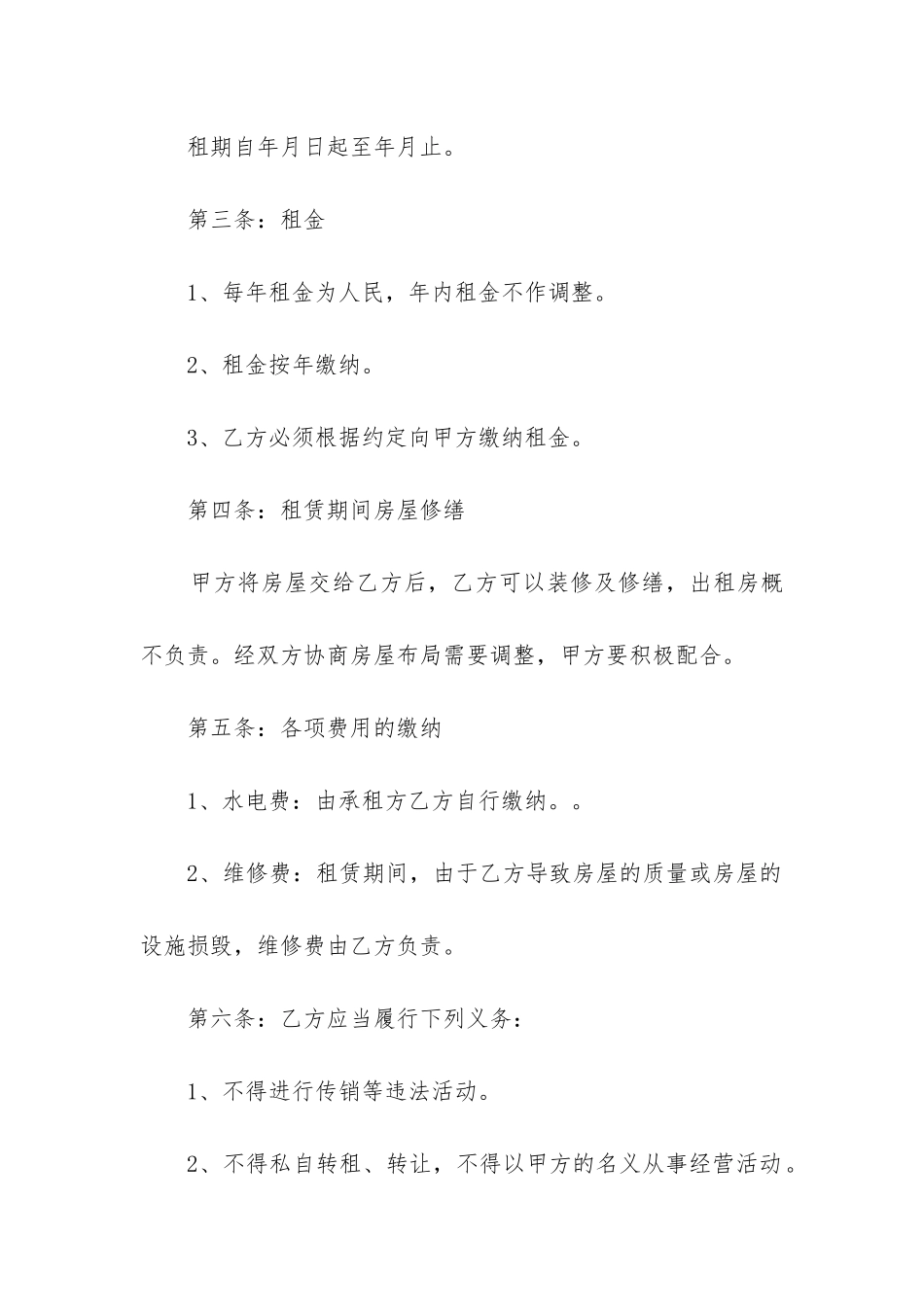 租期自年月日起至年月止。

第三条：租金

1、每年租金为人民，年内租金不作调整。

2、租金按年缴纳。

3、乙方必须根据约定向甲方缴纳租金。

第四条：租赁期间房屋修缮

甲方将房屋交给乙方后，乙方可以装修及修缮，出租房概不负责。经双方协商房屋布局需要调整，甲方要积极配合。

第五条：各项费用的缴纳

1、水电费：由承租方乙方自行缴纳。。

2、维修费：租赁期间，由于乙方导致房屋的质量或房屋的设施损毁，维修费由乙方负责。

第六条：乙方应当履行下列义务：

1、不得进行传销等违法活动。

2、不得私自转租、转让，不得以甲方的名义从事经营活动。